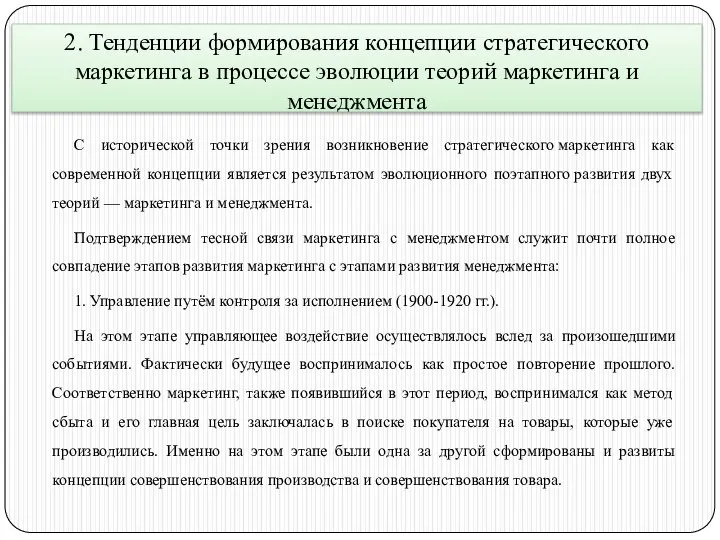 2. Тенденции формирования концепции стратегического маркетинга в процессе эволюции теорий маркетинга и менеджмента

С исторической точки зрения возникновение стратегического маркетинга как современной концепции является результатом эволюционного поэтапного развития двух теорий — маркетинга и менеджмента.

Подтверждением тесной связи маркетинга с менеджментом служит почти полное совпадение этапов развития маркетинга с этапами развития менеджмента:

1. Управление путём контроля за исполнением (1900-1920 гг.).

На этом этапе управляющее воздействие осуществлялось вслед за произошедшими событиями. Фактически будущее воспринималось как простое повторение прошлого. Соответственно маркетинг, также появившийся в этот период, воспринимался как метод сбыта и его главная цель заключалась в поиске покупателя на товары, которые уже производились. Именно на этом этапе были одна за другой сформированы и развиты концепции совершенствования производства и совершенствования товара.